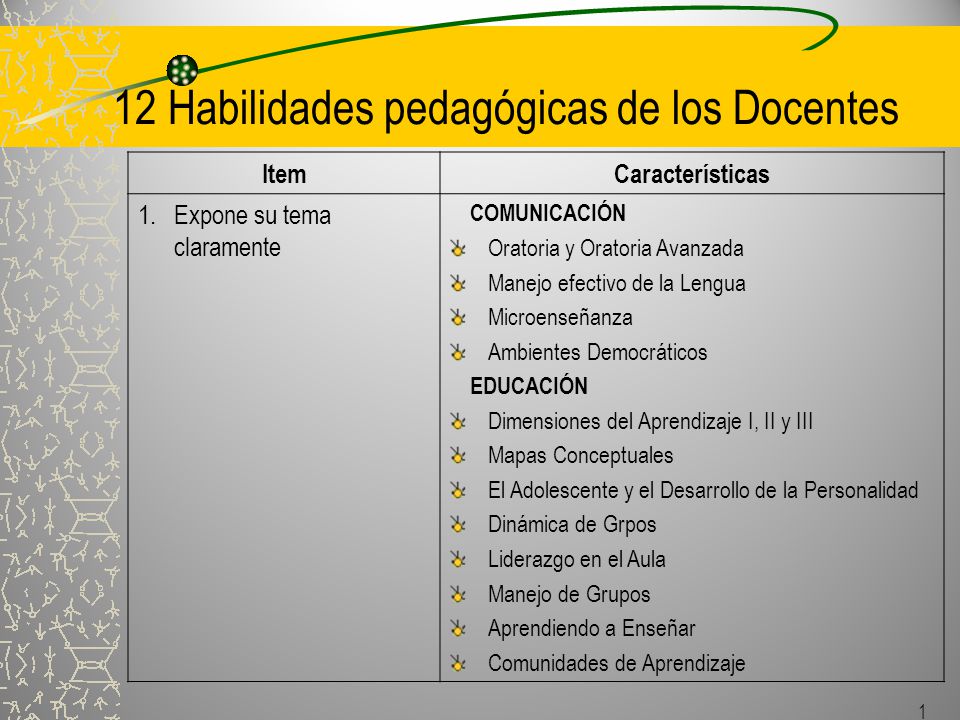 12 Habilidades pedagógicas de los Docentes

| Item | Características |
|---|---|
| 1. Expone su tema claramente | COMUNICACIÓN<br>Oratoria y Oratoria Avanzada<br>Manejo efectivo de la Lengua<br>Microenseñanza<br>Ambientes Democráticos<br>EDUCACIÓN<br>Dimensiones del Aprendizaje I, II y III<br>Mapas Conceptuales<br>El Adolescente y el Desarrollo de la Personalidad<br>Dinámica de Grpos<br>Liderazgo en el Aula<br>Manejo de Grupos<br>Aprendiendo a Enseñar<br>Comunidades de Aprendizaje |

1